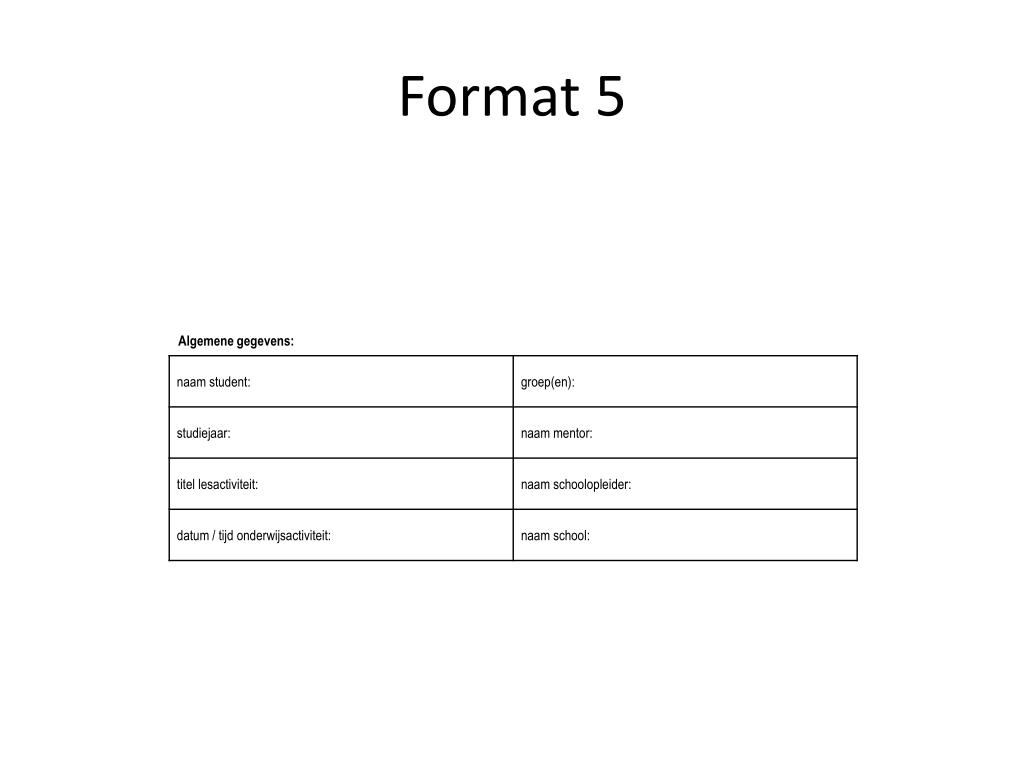 Format 5

Algemene gegevens:

naam student:
groep(en):

studiejaar:
naam mentor:

titel lesactiviteit:
naam schoolopleider:

datum / tijd onderwijsactiviteit:
naam school: